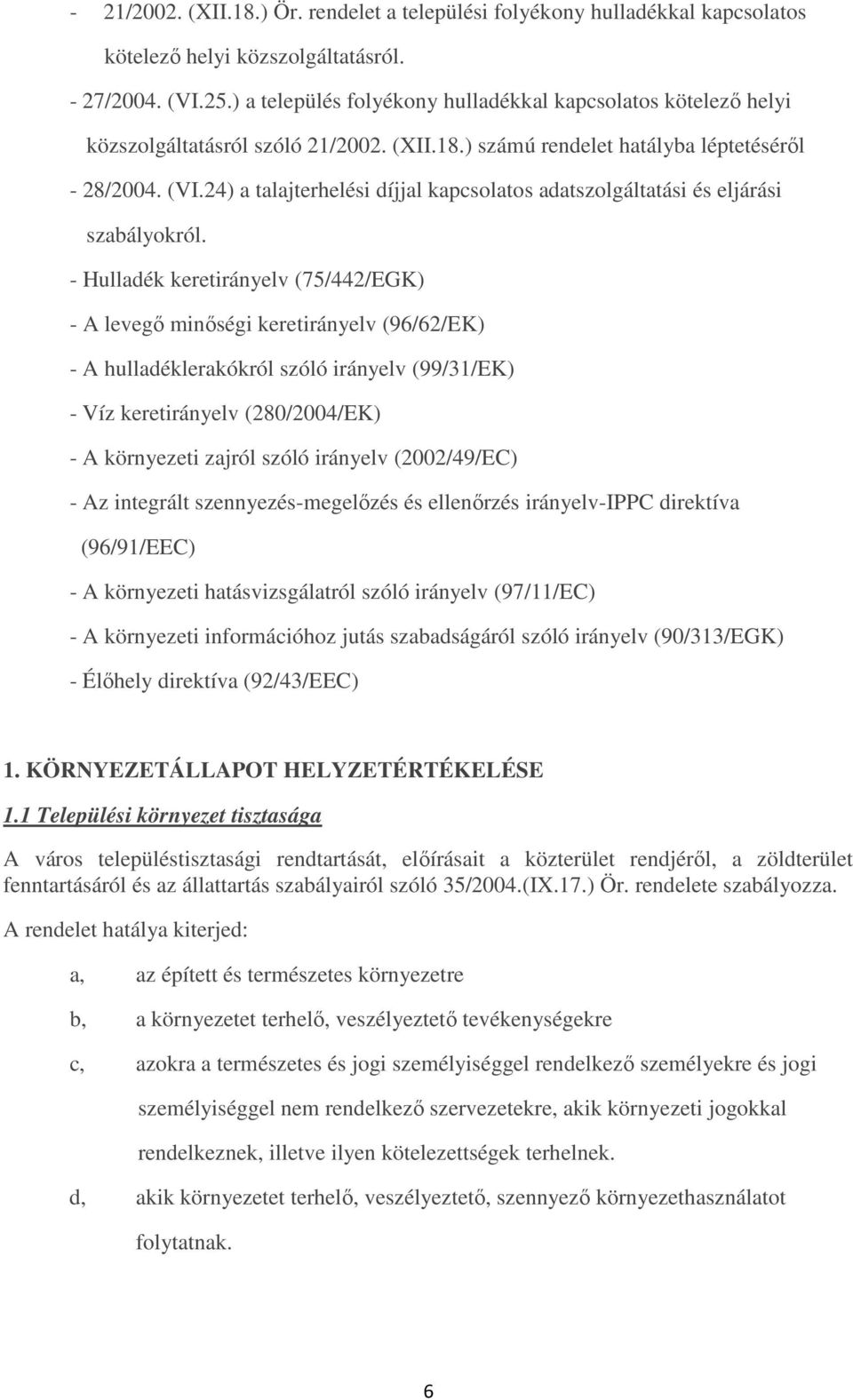 - 21/2002. (XII.18.) Ör. rendelet a települési folyékony hulladékkal kapcsolatos kötelező helyi közszolgáltatásról.

- 27/2004. (VI.25.) a település folyékony hulladékkal kapcsolatos kötelező helyi közszolgáltatásról szóló 21/2002. (XII.18.) számú rendelet hatályba léptetéséről

- 28/2004. (VI.24) a talajterhelési díjjal kapcsolatos adatszolgáltatási és eljárási szabályokról.

- Hulladék keretirányelv (75/442/EGK)

- A levegő minőségi keretirányelv (96/62/EK)

- A hulladéklerakókról szóló irányelv (99/31/EK)

- Víz keretirányelv (280/2004/EK)

- A környezeti zajról szóló irányelv (2002/49/EC)

- Az integrált szennyezés-megelőzés és ellenőrzés irányelv-IPPC direktíva (96/91/EEC)

- A környezeti hatásvizsgálatról szóló irányelv (97/11/EC)

- A környezeti információhoz jutás szabadságáról szóló irányelv (90/313/EGK)

- Élőhely direktíva (92/43/EEC)

1. KÖRNYEZETÁLLAPOT HELYZETÉRTÉKELÉSE

1.1 Települési környezet tisztasága

A város településtisztasági rendtartását, előírásait a közterület rendjéről, a zöldterület fenntartásáról és az állattartás szabályairól szóló 35/2004.(IX.17.) Ör. rendelete szabályozza.

A rendelet hatálya kiterjed:

a, az épített és természetes környezetre

b, a környezetet terhelő, veszélyeztető tevékenységekre

c, azokra a természetes és jogi személyiséggel rendelkező személyekre és jogi személyiséggel nem rendelkező szervezetekre, akik környezeti jogokkal rendelkeznek, illetve ilyen kötelezettségek terhelnek.

d, akik környezetet terhelő, veszélyeztető, szennyező környezethasználatot folytatnak.

6